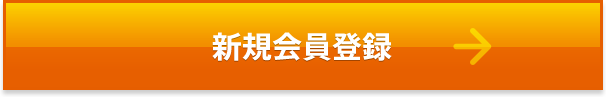 新規会員登録